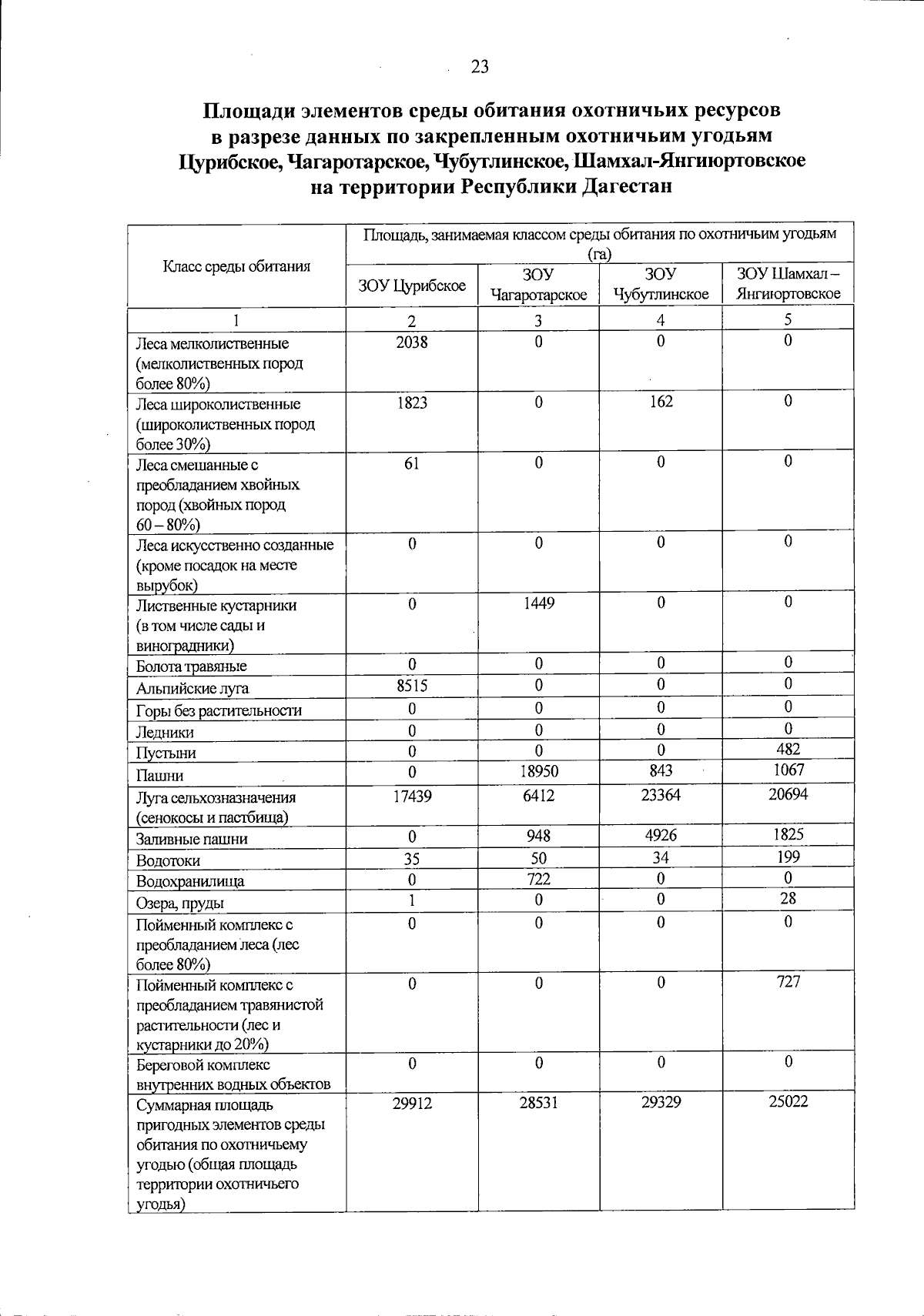 23

Площади элементов среды обитания охотничьих ресурсов в разрезе данных по закрепленным охотничьим угодьям Цурибское, Чагаротарское, Чубутлинское, Шамхал-Янгиюртовское на территории Республики Дагестан

| Класс среды обитания | Площадь, занимаемая классом среды обитания по охотничьим угодьям (га) | | | |
|---|---|---|---|---|
| | ЗОУ Цурибское | ЗОУ Чагаротарское | ЗОУ Чубутлинское | ЗОУ Шамхал – Янгиюртовское |
| 1 | 2 | 3 | 4 | 5 |
| Леса мелколиственные (мелколиственных пород более 80%) | 2038 | 0 | 0 | 0 |
| Леса широколиственные (широколиственных пород более 30%) | 1823 | 0 | 162 | 0 |
| Леса смешанные с преобладанием хвойных пород (хвойных пород 60 – 80%) | 61 | 0 | 0 | 0 |
| Леса искусственно созданные (кроме посадок на месте вырубок) | 0 | 0 | 0 | 0 |
| Лиственные кустарники (в том числе сады и виноградники) | 0 | 1449 | 0 | 0 |
| Болота травяные | 0 | 0 | 0 | 0 |
| Альпийские луга | 8515 | 0 | 0 | 0 |
| Горы без растительности | 0 | 0 | 0 | 0 |
| Ледники | 0 | 0 | 0 | 0 |
| Пустыни | 0 | 0 | 0 | 482 |
| Пашни | 0 | 18950 | 843 | 1067 |
| Луга сельхозназначения (сенокосы и пастбища) | 17439 | 6412 | 23364 | 20694 |
| Заливные пашни | 0 | 948 | 4926 | 1825 |
| Водотоки | 35 | 50 | 34 | 199 |
| Водохранилища | 0 | 722 | 0 | 0 |
| Озера, пруды | 1 | 0 | 0 | 28 |
| Пойменный комплекс с преобладанием леса (лес более 80%) | 0 | 0 | 0 | 0 |
| Пойменный комплекс с преобладанием травянистой растительности (лес и кустарники до 20%) | 0 | 0 | 0 | 727 |
| Береговой комплекс внутренних водных объектов | 0 | 0 | 0 | 0 |
| Суммарная площадь пригодных элементов среды обитания по охотничьему угодью (общая площадь территории охотничьего угодья) | 29912 | 28531 | 29329 | 25022 |